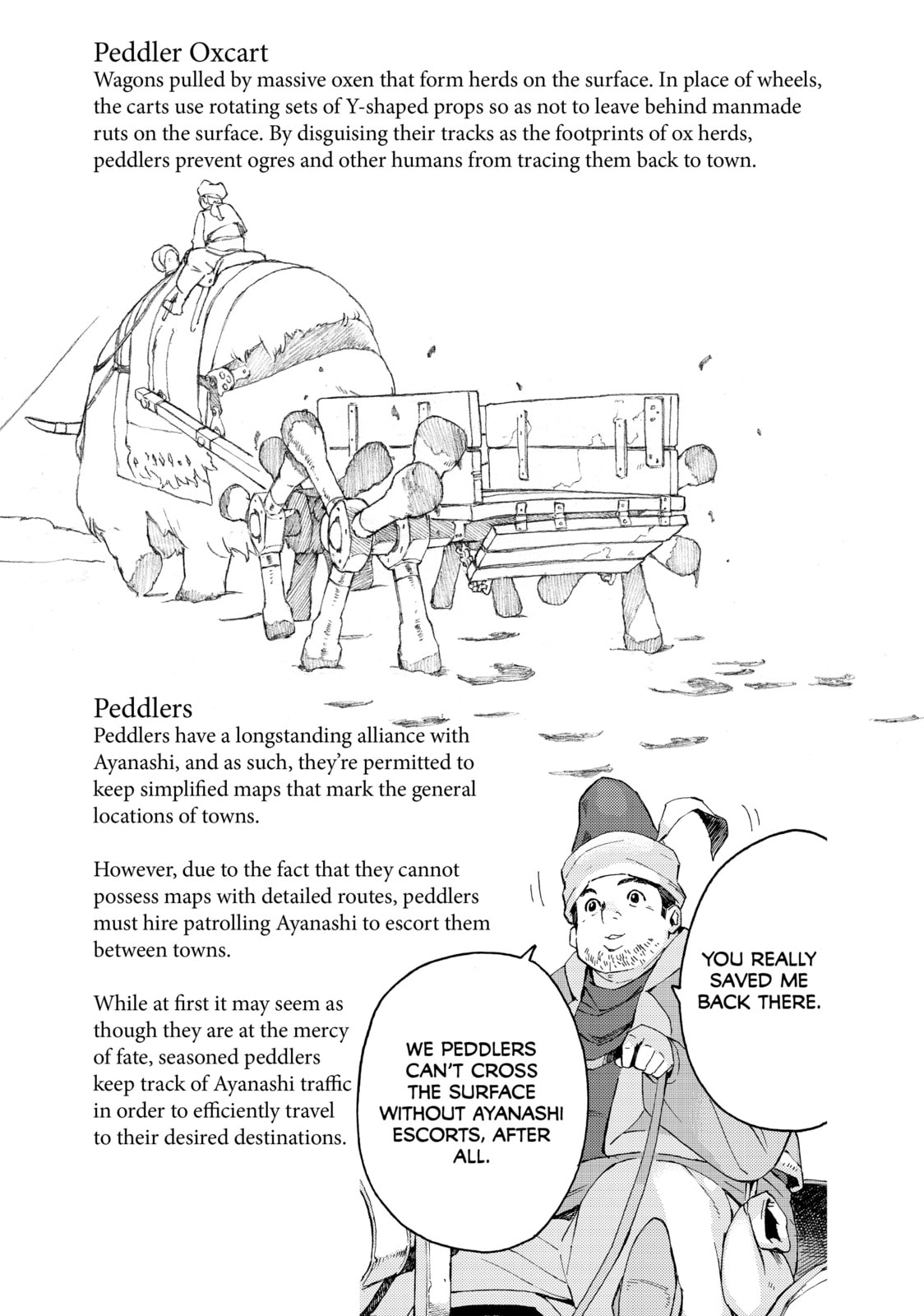 Peddler Oxcart
Wagons pulled by massive oxen that form herds on the surface. In place of wheels, the carts use rotating sets of Y-shaped props so as not to leave behind manmade ruts on the surface. By disguising their tracks as the footprints of ox herds, peddlers prevent ogres and other humans from tracing them back to town.

Peddlers
Peddlers have a longstanding alliance with Ayanashi, and as such, they're permitted to keep simplified maps that mark the general locations of towns.

However, due to the fact that they cannot possess maps with detailed routes, peddlers must hire patrolling Ayanashi to escort them between towns.

While at first it may seem as though they are at the mercy of fate, seasoned peddlers keep track of Ayanashi traffic in order to efficiently travel to their desired destinations.

YOU REALLY SAVED ME BACK THERE.

WE PEDDLERS CAN'T CROSS THE SURFACE WITHOUT AYANASHI ESCORTS, AFTER ALL.